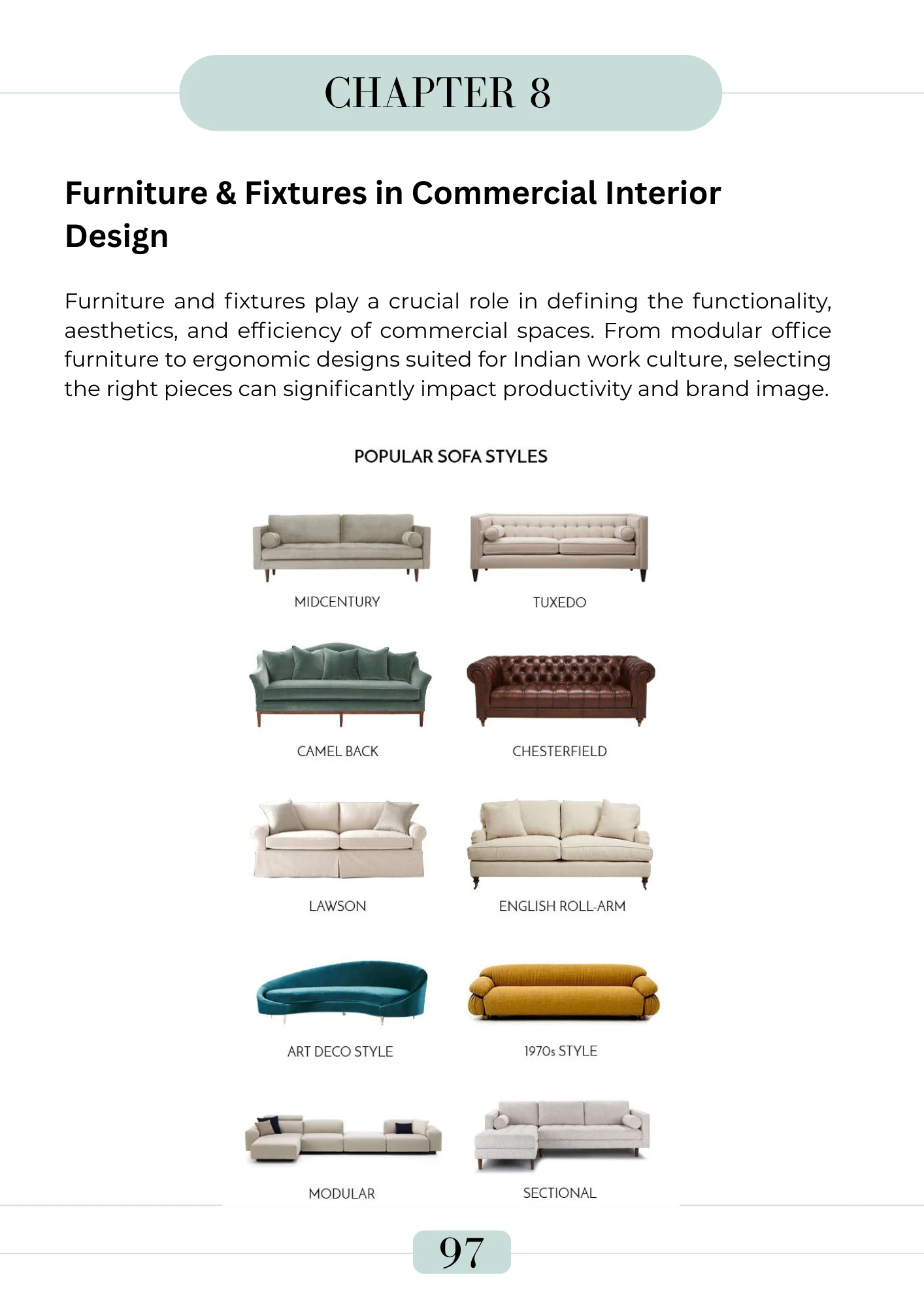 CHAPTER 8

Furniture & Fixtures in Commercial Interior Design

Furniture and fixtures play a crucial role in defining the functionality, aesthetics, and efficiency of commercial spaces. From modular office furniture to ergonomic designs suited for Indian work culture, selecting the right pieces can significantly impact productivity and brand image.

POPULAR SOFA STYLES

MIDCENTURY

TUXEDO

CAMEL BACK

CHESTERFIELD

LAWSON

ENGLISH ROLL-ARM

ART DECO STYLE

1970s STYLE

MODULAR

SECTIONAL

97